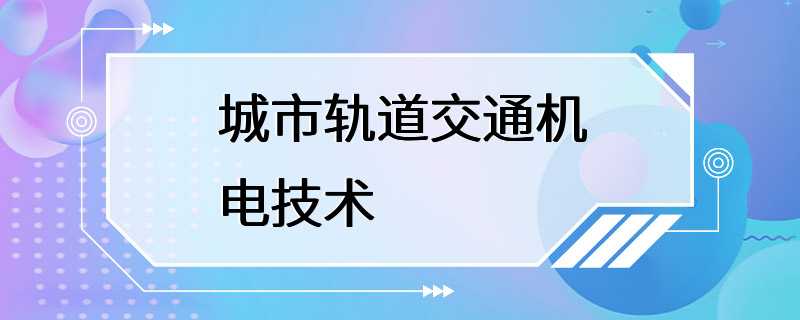 城市轨道交通机电技术